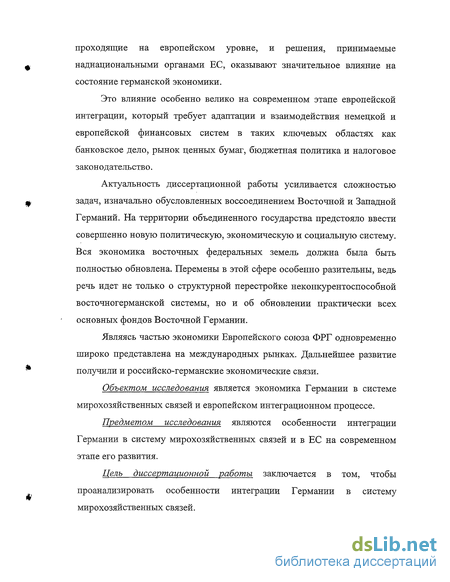 проходящие на европейском уровне, и решения, принимаемые наднациональными органами ЕС, оказывают значительное влияние на состояние германской экономики.

Это влияние особенно велико на современном этапе европейской интеграции, который требует адаптации и взаимодействия немецкой и европейской финансовых систем в таких ключевых областях как банковское дело, рынок ценных бумаг, бюджетная политика и налоговое законодательство.

Актуальность диссертационной работы усиливается сложностью задач, изначально обусловленных воссоединением Восточной и Западной Германий. На территории объединенного государства предстояло ввести совершенно новую политическую, экономическую и социальную систему. Вся экономика восточных федеральных земель должна была быть полностью обновлена. Перемены в этой сфере особенно разительны, ведь речь идет не только о структурной перестройке неконкурентоспособной восточногерманской системы, но и об обновлении практически всех основных фондов Восточной Германии.

Являясь частью экономики Европейского союза ФРГ одновременно широко представлена на международных рынках. Дальнейшее развитие получили и российско-германские экономические связи.

Объектом исследования является экономика Германии в системе мирохозяйственных связей и европейском интеграционном процессе.

Предметом исследования являются особенности интеграции Германии в систему мирохозяйственных связей и в ЕС на современном этапе его развития.

Цель диссертационной работы заключается в том, чтобы проанализировать особенности интеграции Германии в систему мирохозяйственных связей.

dsLib.net
библиотека диссертаций